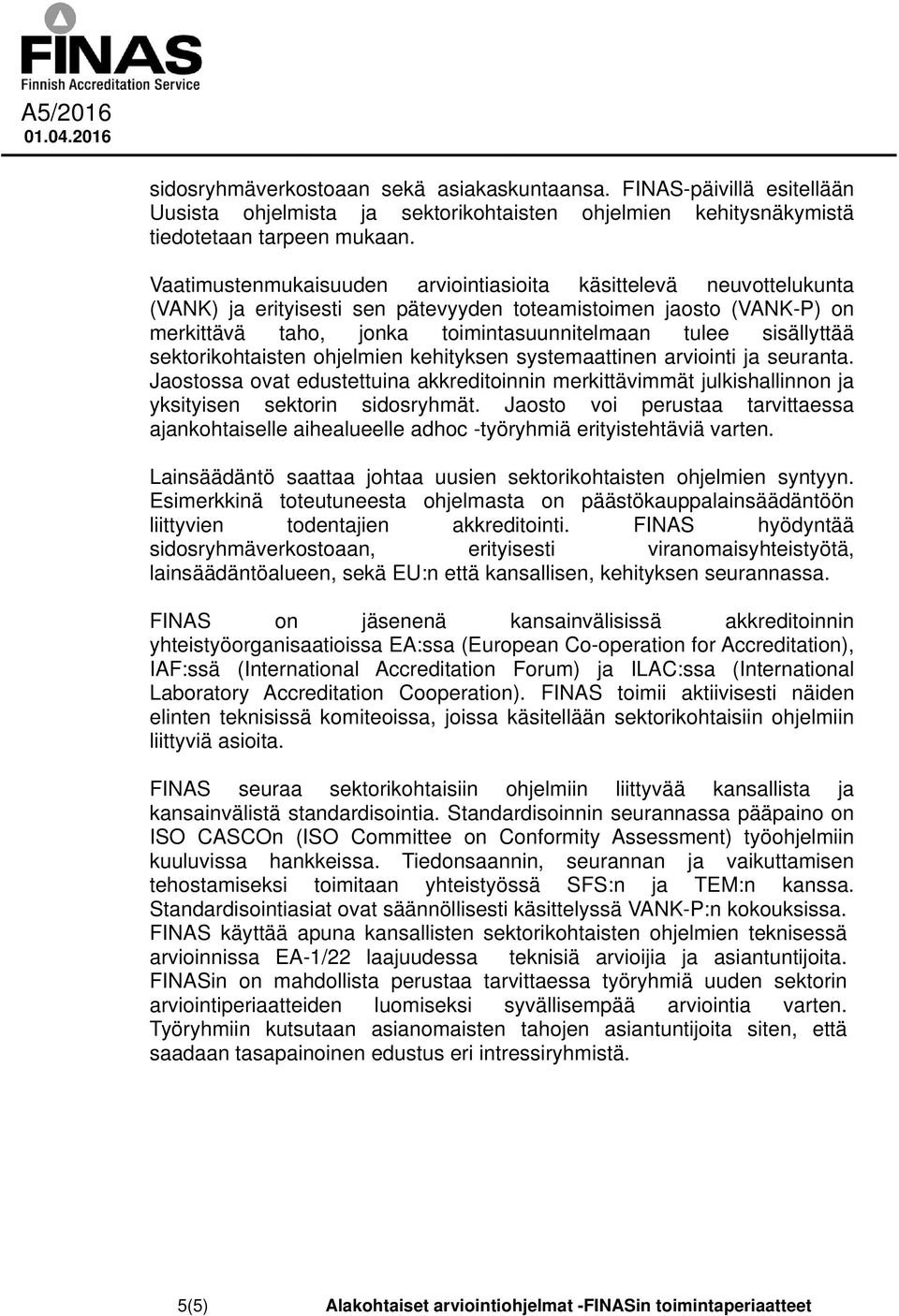 FINAS
Finnish Accreditation Service
A5/2016
01.04.2016

sidosryhmäverkostoaan sekä asiakaskuntaansa. FINAS-päivillä esitellään Uusista ohjelmista ja sektorikohtaisten ohjelmien kehitysnäkymistä tiedotetaan tarpeen mukaan.

Vaatimustenmukaisuuden arviointiasioita käsittelevä neuvottelukunta (VANK) ja erityisesti sen pätevyyden toteamistoimen jaosto (VANK-P) on merkittävä taho, jonka toimintasuunnitelmaan tulee sisällyttää sektorikohtaisten ohjelmien kehityksen systemaattinen arviointi ja seuranta. Jaostossa ovat edustettuina akkreditoinnin merkittävimmät julkishallinnon ja yksityisen sektorin sidosryhmät. Jaosto voi perustaa tarvittaessa ajankohtaiselle aihealueelle adhoc -työryhmiä erityistehtäviä varten.

Lainsäädäntö saattaa johtaa uusien sektorikohtaisten ohjelmien syntyyn. Esimerkkinä toteutuneesta ohjelmasta on päästökauppalainsäädäntöön liittyvien todentajien akkreditointi. FINAS hyödyntää sidosryhmäverkostoaan, erityisesti viranomaisyhteistyötä, lainsäädäntöalueen, sekä EU:n että kansallisen, kehityksen seurannassa.

FINAS on jäsenenä kansainvälisissä akkreditoinnin yhteistyöorganisaatioissa EA:ssa (European Co-operation for Accreditation), IAF:ssä (International Accreditation Forum) ja ILAC:ssa (International Laboratory Accreditation Cooperation). FINAS toimii aktiivisesti näiden elinten teknisissä komiteoissa, joissa käsitellään sektorikohtaisiin ohjelmiin liittyviä asioita.

FINAS seuraa sektorikohtaisiin ohjelmiin liittyvää kansallista ja kansainvälistä standardisointia. Standardisoinnin seurannassa pääpaino on ISO CASCOn (ISO Committee on Conformity Assessment) työohjelmiin kuuluvissa hankkeissa. Tiedonsaannin, seurannan ja vaikuttamisen tehostamiseksi toimitaan yhteistyössä SFS:n ja TEM:n kanssa. Standardisointiasiat ovat säännöllisesti käsittelyssä VANK-P:n kokouksissa. FINAS käyttää apuna kansallisten sektorikohtaisten ohjelmien teknisessä arvioinnissa EA-1/22 laajuudessa teknisiä arvioijia ja asiantuntijoita. FINASin on mahdollista perustaa tarvittaessa työryhmiä uuden sektorin arviointiperiaatteiden luomiseksi syvällisempää arviointia varten. Työryhmiin kutsutaan asianomaisten tahojen asiantuntijoita siten, että saadaan tasapainoinen edustus eri intressiryhmistä.

5(5) Alakohtaiset arviointiohjelmat -FINASin toimintaperiaatteet